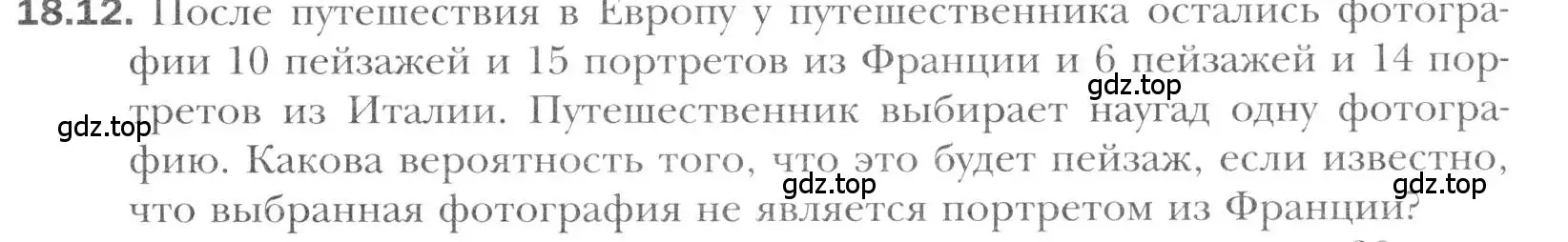 18.12. После путешествия в Европу у путешественника остались фотографии 10 пейзажей и 15 портретов из Франции и 6 пейзажей и 14 портретов из Италии. Путешественник выбирает наугад одну фотографию. Какова вероятность того, что это будет пейзаж, если известно, что выбранная фотография не является портретом из Франции?

gdz.top
gdz.top
gdz.top
gdz.top